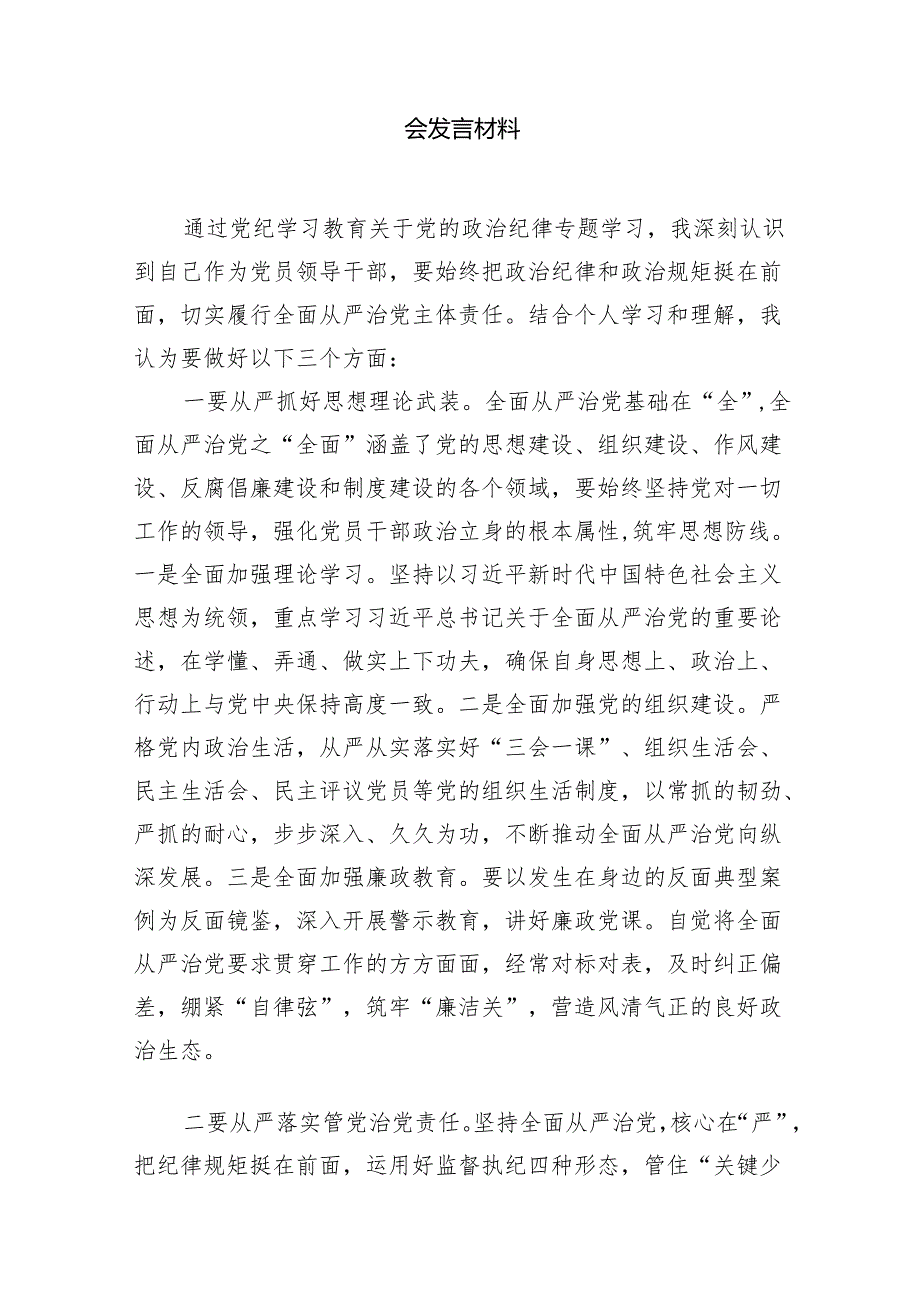 会发言材料

通过党纪学习教育关于党的政治纪律专题学习，我深刻认识到自己作为党员领导干部，要始终把政治纪律和政治规矩挺在前面，切实履行全面从严治党主体责任。结合个人学习和理解，我认为要做好以下三个方面：

一要从严抓好思想理论武装。全面从严治党基础在“全”,全面从严治党之“全面”涵盖了党的思想建设、组织建设、作风建设、反腐倡廉建设和制度建设的各个领域，要始终坚持党对一切工作的领导，强化党员干部政治立身的根本属性,筑牢思想防线。一是全面加强理论学习。坚持以习近平新时代中国特色社会主义思想为统领，重点学习习近平总书记关于全面从严治党的重要论述，在学懂、弄通、做实上下功夫，确保自身思想上、政治上、行动上与党中央保持高度一致。二是全面加强党的组织建设。严格党内政治生活，从严从实落实好“三会一课”、组织生活会、民主生活会、民主评议党员等党的组织生活制度，以常抓的韧劲、严抓的耐心，步步深入、久久为功，不断推动全面从严治党向纵深发展。三是全面加强廉政教育。要以发生在身边的反面典型案例为反面镜鉴，深入开展警示教育，讲好廉政党课。自觉将全面从严治党要求贯穿工作的方方面面，经常对标对表，及时纠正偏差，绷紧“自律弦”，筑牢“廉洁关”，营造风清气正的良好政治生态。

二要从严落实管党治党责任。坚持全面从严治党，核心在“严”，把纪律规矩挺在前面，运用好监督执纪四种形态，管住“关键少